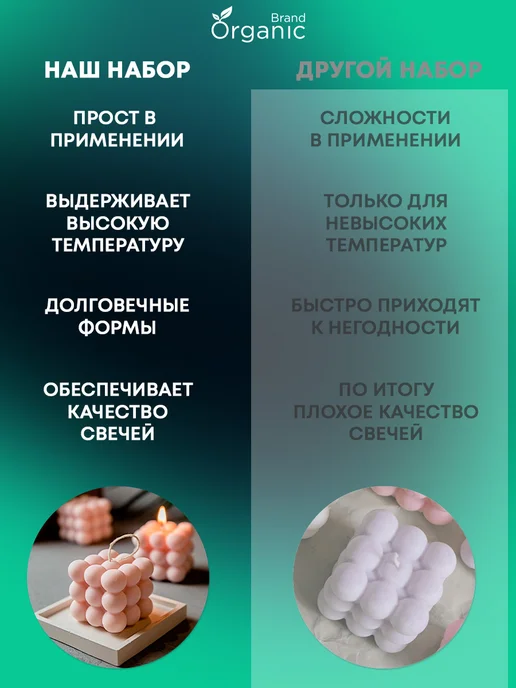 Brand
Organic

НАШ НАБОР

ПРОСТ В ПРИМЕНЕНИИ

ВЫДЕРЖИВАЕТ ВЫСОКУЮ ТЕМПЕРАТУРУ

ДОЛГОВЕЧНЫЕ ФОРМЫ

ОБЕСПЕЧИВАЕТ КАЧЕСТВО СВЕЧЕЙ

ДРУГОЙ НАБОР

СЛОЖНОСТИ В ПРИМЕНЕНИИ

ТОЛЬКО ДЛЯ НЕВЫСОКИХ ТЕМПЕРАТУР

БЫСТРО ПРИХОДЯТ К НЕГОДНОСТИ

ПО ИТОГУ ПЛОХОЕ КАЧЕСТВО СВЕЧЕЙ